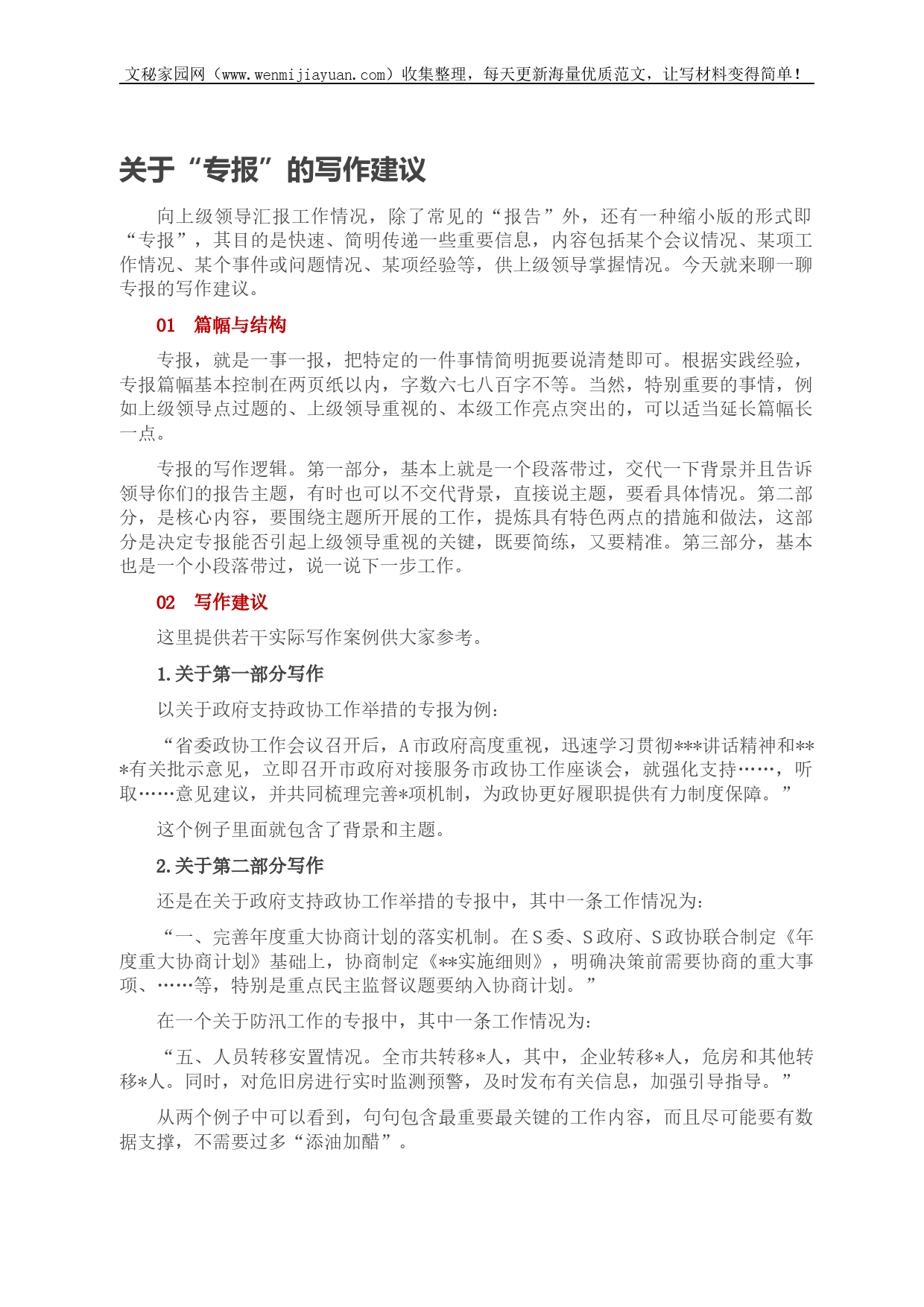 文秘家园网（www.wenmijiayuan.com）收集整理，每天更新海量优质范文，让写材料变得简单！

关于“专报”的写作建议

向上级领导汇报工作情况，除了常见的“报告”外，还有一种缩小版的形式即“专报”，其目的是快速、简明传递一些重要信息，内容包括某个会议情况、某项工作情况、某个事件或问题情况、某项经验等，供上级领导掌握情况。今天就来聊一聊专报的写作建议。

01　篇幅与结构

专报，就是一事一报，把特定的一件事情简明扼要说清楚即可。根据实践经验，专报篇幅基本控制在两页纸以内，字数六七八百字不等。当然，特别重要的事情，例如上级领导点过题的、上级领导重视的、本级工作亮点突出的，可以适当延长篇幅长一点。

专报的写作逻辑。第一部分，基本上就是一个段落带过，交代一下背景并且告诉领导你们的报告主题，有时也可以不交代背景，直接说主题，要看具体情况。第二部分，是核心内容，要围绕主题所开展的工作，提炼具有特色两点的措施和做法，这部分是决定专报能否引起上级领导重视的关键，既要简练，又要精准。第三部分，基本也是一个小段落带过，说一说下一步工作。

02　写作建议

这里提供若干实际写作案例供大家参考。

1.关于第一部分写作

以关于政府支持政协工作举措的专报为例：

“省委政协工作会议召开后，A市政府高度重视，迅速学习贯彻***讲话精神和***有关批示意见，立即召开市政府对接服务市政协工作座谈会，就强化支持……，听取……意见建议，并共同梳理完善*项机制，为政协更好履职提供有力制度保障。”

这个例子里面就包含了背景和主题。

2.关于第二部分写作

还是在关于政府支持政协工作举措的专报中，其中一条工作情况为：

“一、完善年度重大协商计划的落实机制。在S委、S政府、S政协联合制定《年度重大协商计划》基础上，协商制定《**实施细则》，明确决策前需要协商的重大事项、……等，特别是重点民主监督议题要纳入协商计划。”

在一个关于防汛工作的专报中，其中一条工作情况为：

“五、人员转移安置情况。全市共转移*人，其中，企业转移*人，危房和其他转移*人。同时，对危旧房进行实时监测预警，及时发布有关信息，加强引导指导。”

从两个例子中可以看到，句句包含最重要最关键的工作内容，而且尽可能要有数据支撑，不需要过多“添油加醋”。